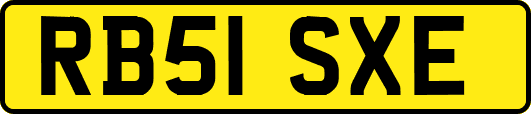 RB51 SXE